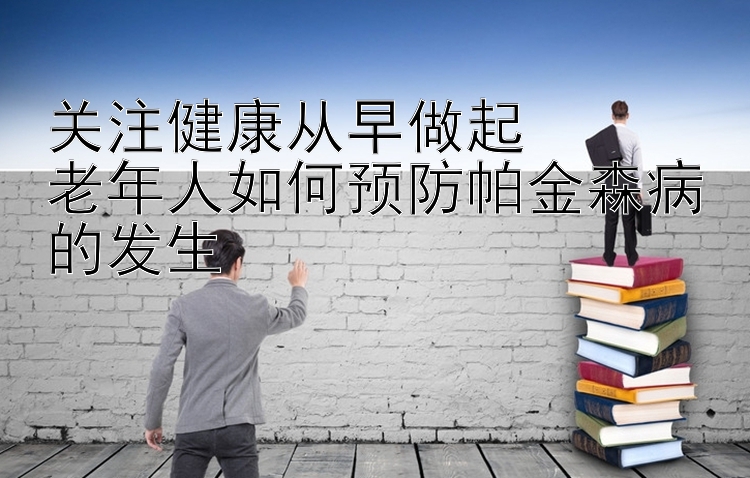 关注健康从早做起
老年人如何预防帕金森病的发生